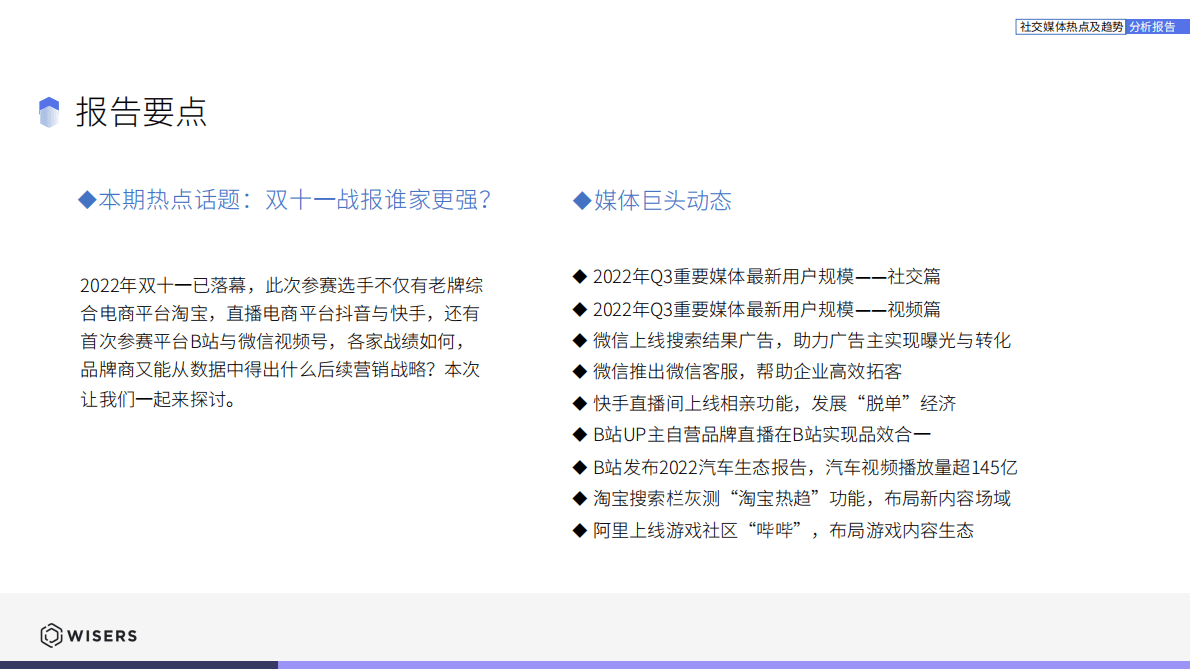 社交媒体热点及趋势 分析报告

报告要点

◆本期热点话题：双十一战报谁家更强？

2022年双十一已落幕，此次参赛选手不仅有老牌综合电商平台淘宝，直播电商平台抖音与快手，还有首次参赛平台B站与微信视频号，各家战绩如何，品牌商又能从数据中得出什么后续营销战略？本次让我们一起来探讨。

◆媒体巨头动态

◆ 2022年Q3重要媒体最新用户规模——社交篇
◆ 2022年Q3重要媒体最新用户规模——视频篇
◆ 微信上线搜索结果广告，助力广告主实现曝光与转化
◆ 微信推出微信客服，帮助企业高效拓客
◆ 快手直播间上线相亲功能，发展“脱单”经济
◆ B站UP主自营品牌直播在B站实现品效合一
◆ B站发布2022汽车生态报告，汽车视频播放量超145亿
◆ 淘宝搜索栏灰测“淘宝热趋”功能，布局新内容场域
◆ 阿里上线游戏社区“哔哔”，布局游戏内容生态

WISERS